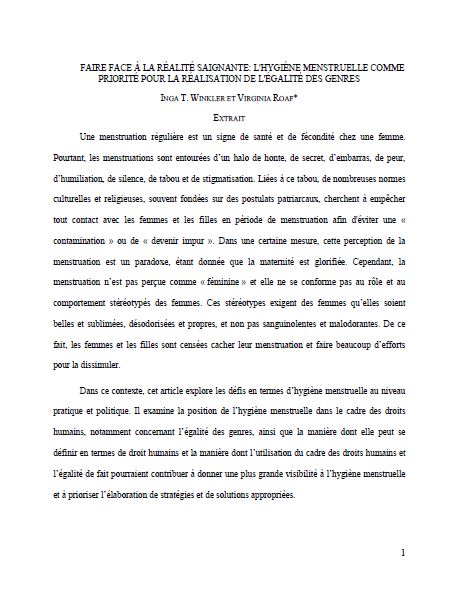 FAIRE FACE À LA RÉALITÉ SAIGNANTE: L'HYGIÈNE MENSTRUELLE COMME PRIORITÉ POUR LA RÉALISATION DE L'ÉGALITÉ DES GENRES

INGA T. WINKLER ET VIRGINIA ROAF*

EXTRAIT

Une menstruation régulière est un signe de santé et de fécondité chez une femme. Pourtant, les menstruations sont entourées d'un halo de honte, de secret, d'embarras, de peur, d'humiliation, de silence, de tabou et de stigmatisation. Liées à ce tabou, de nombreuses normes culturelles et religieuses, souvent fondées sur des postulats patriarcaux, cherchent à empêcher tout contact avec les femmes et les filles en période de menstruation afin d'éviter une « contamination » ou de « devenir impur ». Dans une certaine mesure, cette perception de la menstruation est un paradoxe, étant donnée que la maternité est glorifiée. Cependant, la menstruation n'est pas perçue comme « féminine » et elle ne se conforme pas au rôle et au comportement stéréotypés des femmes. Ces stéréotypes exigent des femmes qu'elles soient belles et sublimées, désodorisées et propres, et non pas sanguinolentes et malodorantes. De ce fait, les femmes et les filles sont censées cacher leur menstruation et faire beaucoup d'efforts pour la dissimuler.

Dans ce contexte, cet article explore les défis en termes d'hygiène menstruelle au niveau pratique et politique. Il examine la position de l'hygiène menstruelle dans le cadre des droits humains, notamment concernant l'égalité des genres, ainsi que la manière dont elle peut se définir en termes de droit humains et la manière dont l'utilisation du cadre des droits humains et l'égalité de fait pourraient contribuer à donner une plus grande visibilité à l'hygiène menstruelle et à prioriser l'élaboration de stratégies et de solutions appropriées.

1